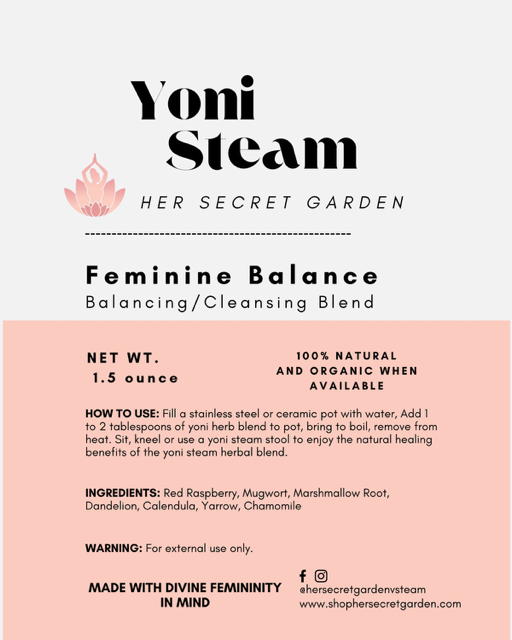 Yoni Steam

HER SECRET GARDEN

Feminine Balance
Balancing/Cleansing Blend

NET WT.
1.5 ounce

100% NATURAL AND ORGANIC WHEN AVAILABLE

HOW TO USE: Fill a stainless steel or ceramic pot with water, Add 1 to 2 tablespoons of yoni herb blend to pot, bring to boil, remove from heat. Sit, kneel or use a yoni steam stool to enjoy the natural healing benefits of the yoni steam herbal blend.

INGREDIENTS: Red Raspberry, Mugwort, Marshmallow Root, Dandelion, Calendula, Yarrow, Chamomile

WARNING: For external use only.

MADE WITH DIVINE FEMININITY IN MIND

@hersecretgardenvsteam
www.shophersecretgarden.com